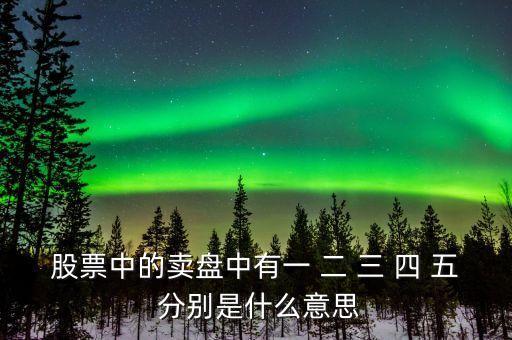 股票中的卖盘中有一 二 三 四 五 分别是什么意思